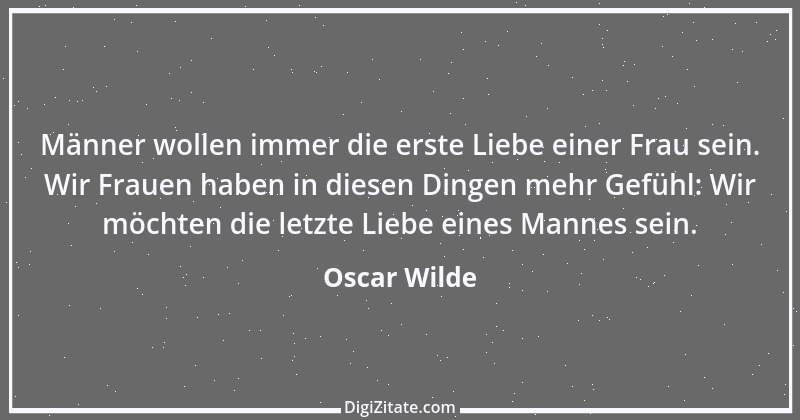 Männer wollen immer die erste Liebe einer Frau sein. Wir Frauen haben in diesen Dingen mehr Gefühl: Wir möchten die letzte Liebe eines Mannes sein.

Oscar Wilde

DigiZitate.com